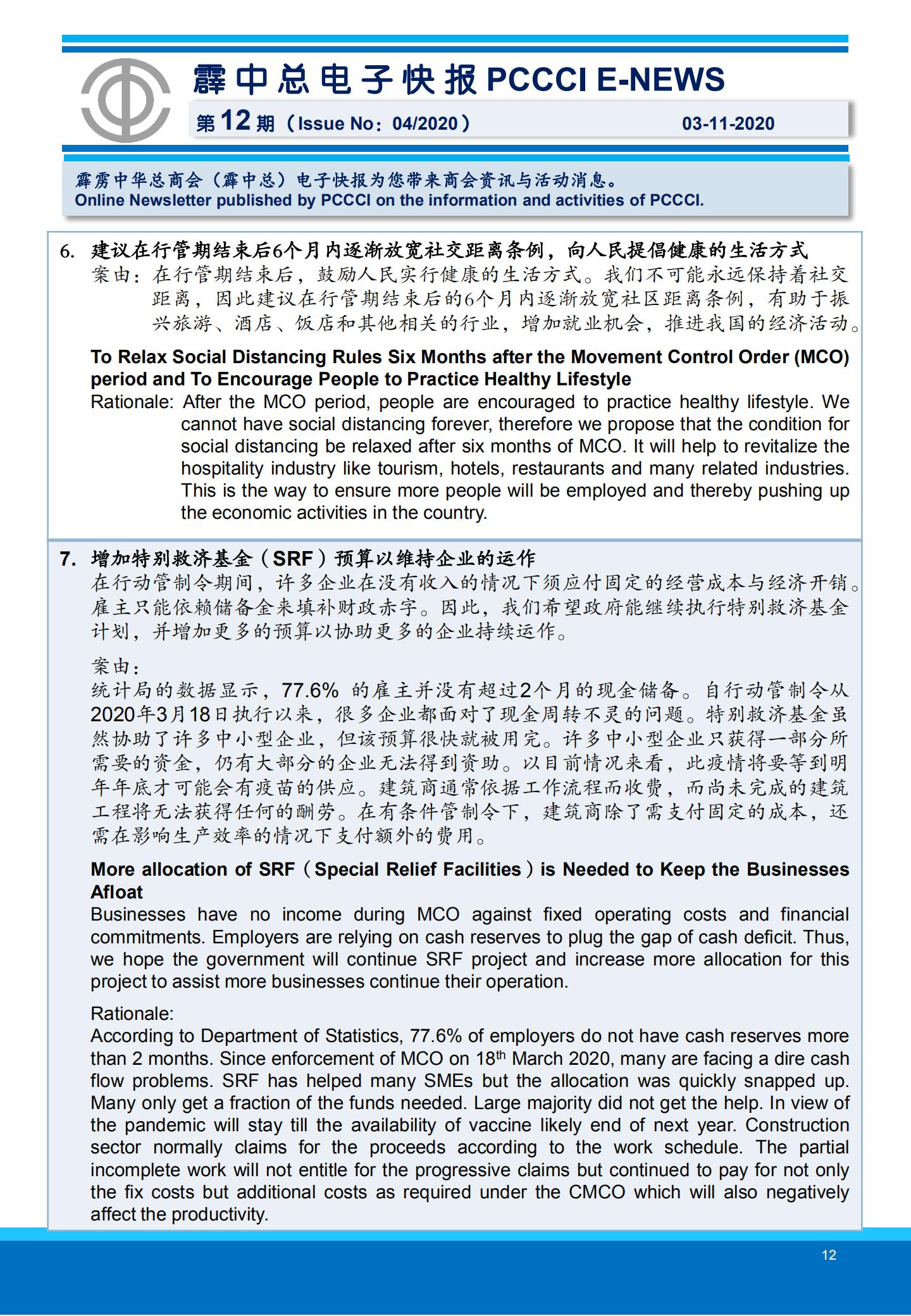 霹中总电子快报 PCCCI E-NEWS
第 12 期（Issue No：04/2020） 03-11-2020

霹雳中华总商会（霹中总）电子快报为您带来商会资讯与活动消息。
Online Newsletter published by PCCCI on the information and activities of PCCCI.

6. 建议在行管期结束后6个月内逐渐放宽社交距离条例，向人民提倡健康的生活方式
案由：在行管期结束后，鼓励人民实行健康的生活方式。我们不可能永远保持着社交距离，因此建议在行管期结束后的6个月内逐渐放宽社区距离条例，有助于振兴旅游、酒店、饭店和其他相关的行业，增加就业机会，推进我国的经济活动。

To Relax Social Distancing Rules Six Months after the Movement Control Order (MCO) period and To Encourage People to Practice Healthy Lifestyle
Rationale: After the MCO period, people are encouraged to practice healthy lifestyle. We cannot have social distancing forever, therefore we propose that the condition for social distancing be relaxed after six months of MCO. It will help to revitalize the hospitality industry like tourism, hotels, restaurants and many related industries. This is the way to ensure more people will be employed and thereby pushing up the economic activities in the country.

7. 增加特别救济基金（SRF）预算以维持企业的运作
在行动管制令期间，许多企业在没有收入的情况下须应付固定的经营成本与经济开销。雇主只能依赖储备金来填补财政赤字。因此，我们希望政府能继续执行特别救济基金计划，并增加更多的预算以协助更多的企业持续运作。

案由：
统计局的数据显示，77.6% 的雇主并没有超过2个月的现金储备。自行动管制令从2020年3月18日执行以来，很多企业都面对了现金周转不灵的问题。特别救济基金虽然协助了许多中小型企业，但该预算很快就被用完。许多中小型企业只获得一部分所需要的资金，仍有大部分的企业无法得到资助。以目前情况来看，此疫情将要等到明年年底才可能会有疫苗的供应。建筑商通常依据工作流程而收费，而尚未完成的建筑工程将无法获得任何的酬劳。在有条件管制令下，建筑商除了需支付固定的成本，还需在影响生产效率的情况下支付额外的费用。

More allocation of SRF（Special Relief Facilities）is Needed to Keep the Businesses Afloat
Businesses have no income during MCO against fixed operating costs and financial commitments. Employers are relying on cash reserves to plug the gap of cash deficit. Thus, we hope the government will continue SRF project and increase more allocation for this project to assist more businesses continue their operation.

Rationale:
According to Department of Statistics, 77.6% of employers do not have cash reserves more than 2 months. Since enforcement of MCO on 18$^{th}$ March 2020, many are facing a dire cash flow problems. SRF has helped many SMEs but the allocation was quickly snapped up. Many only get a fraction of the funds needed. Large majority did not get the help. In view of the pandemic will stay till the availability of vaccine likely end of next year. Construction sector normally claims for the proceeds according to the work schedule. The partial incomplete work will not entitle for the progressive claims but continued to pay for not only the fix costs but additional costs as required under the CMCO which will also negatively affect the productivity.

12